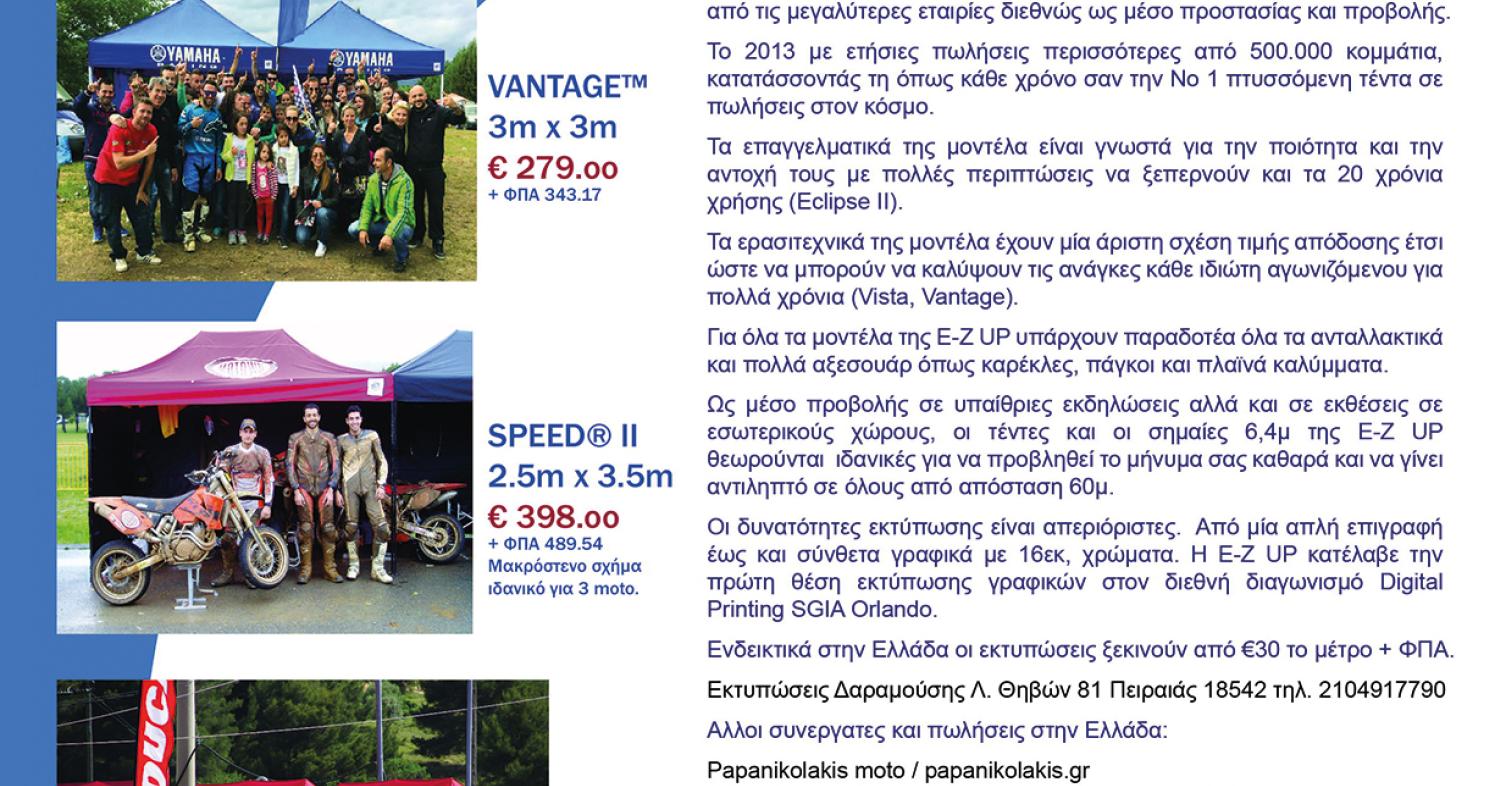 YAMAHA
YAMAHA

VANTAGE™
3m x 3m
€ 279.oo
+ ΦΠΑ 343.17

SPEED® II
2.5m x 3.5m
€ 398.oo
+ ΦΠΑ 489.54
Μακρόστενο σχήμα ιδανικό για 3 moto.

από τις μεγαλύτερες εταιρίες διεθνώς ως μέσο προστασίας και προβολής.

Το 2013 με ετήσιες πωλήσεις περισσότερες από 500.000 κομμάτια, κατατάσσοντάς τη όπως κάθε χρόνο σαν την Νο 1 πτυσσόμενη τέντα σε πωλήσεις στον κόσμο.

Τα επαγγελματικά της μοντέλα είναι γνωστά για την ποιότητα και την αντοχή τους με πολλές περιπτώσεις να ξεπερνούν και τα 20 χρόνια χρήσης (Eclipse II).

Τα ερασιτεχνικά της μοντέλα έχουν μία άριστη σχέση τιμής απόδοσης έτσι ώστε να μπορούν να καλύψουν τις ανάγκες κάθε ιδιώτη αγωνιζόμενου για πολλά χρόνια (Vista, Vantage).

Για όλα τα μοντέλα της E-Z UP υπάρχουν παραδοτέα όλα τα ανταλλακτικά και πολλά αξεσουάρ όπως καρέκλες, πάγκοι και πλαϊνά καλύμματα.

Ως μέσο προβολής σε υπαίθριες εκδηλώσεις αλλά και σε εκθέσεις σε εσωτερικούς χώρους, οι τέντες και οι σημαίες 6,4μ της E-Z UP θεωρούνται ιδανικές για να προβληθεί το μήνυμα σας καθαρά και να γίνει αντιληπτό σε όλους από απόσταση 60μ.

Οι δυνατότητες εκτύπωσης είναι απεριόριστες. Από μία απλή επιγραφή έως και σύνθετα γραφικά με 16εκ, χρώματα. Η E-Z UP κατέλαβε την πρώτη θέση εκτύπωσης γραφικών στον διεθνή διαγωνισμό Digital Printing SGIA Orlando.

Ενδεικτικά στην Ελλάδα οι εκτυπώσεις ξεκινούν από €30 το μέτρο + ΦΠΑ.

Εκτυπώσεις Δαραμούσης Λ. Θηβών 81 Πειραιάς 18542 τηλ. 2104917790

Αλλοι συνεργατες και πωλήσεις στην Ελλάδα:

Papanikolakis moto / papanikolakis.gr